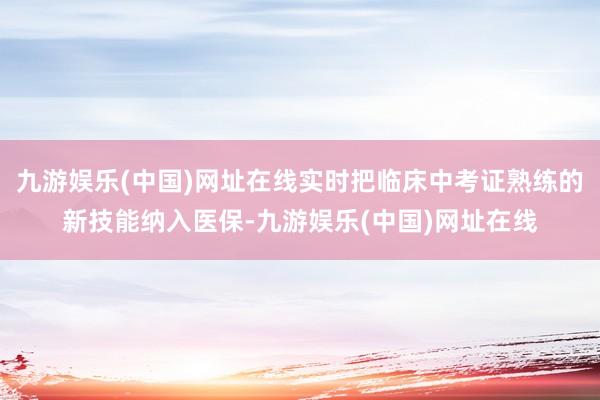 九游娱乐(中国)网址在线实时把临床中考证熟练的新技能纳入医保-九游娱乐(中国)网址在线